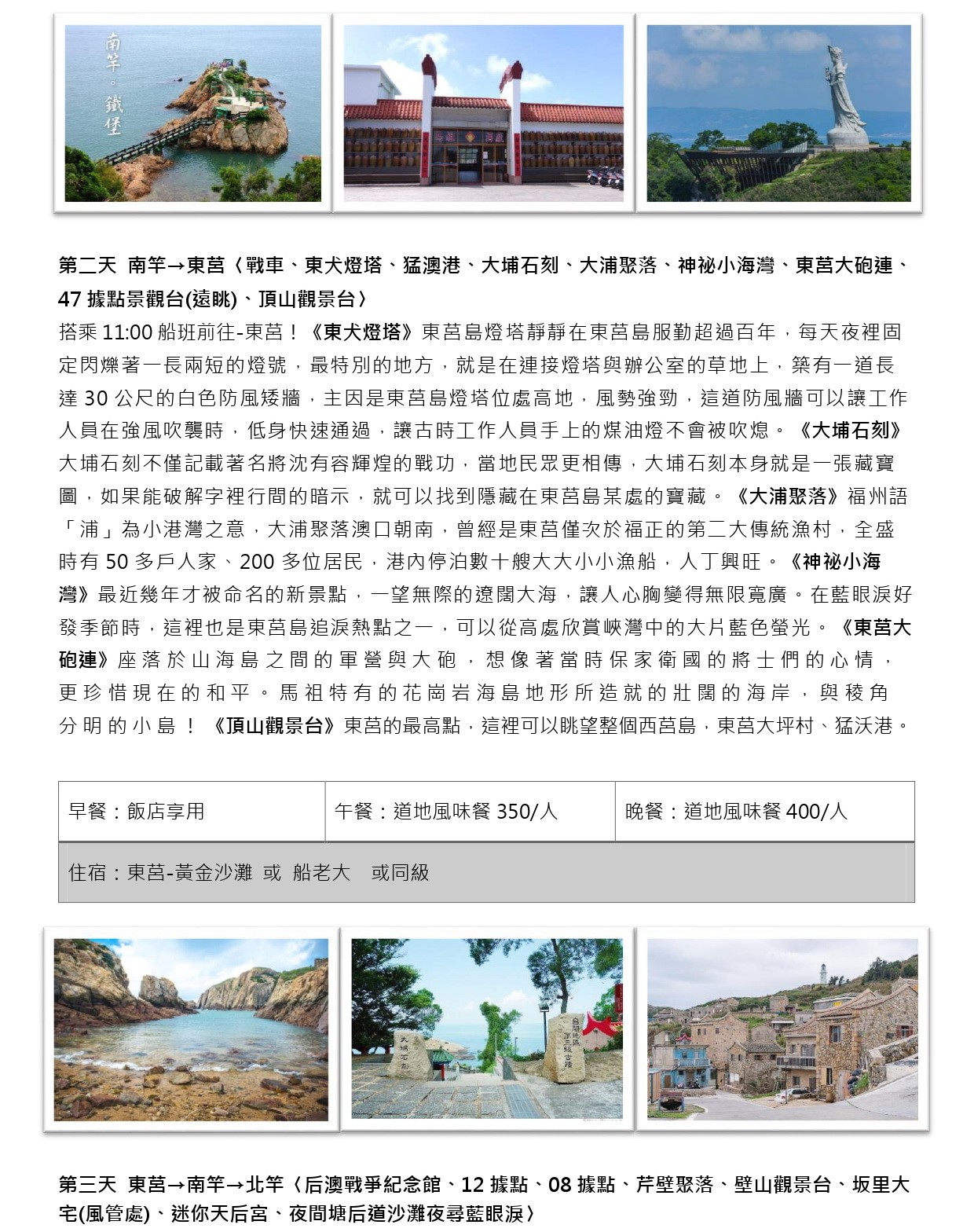 南竿。鐵堡

第二天 南竿→東莒〈戰車、東犬燈塔、猛澳港、大埔石刻、大浦聚落、神祕小海灣、東莒大砲連、47 據點景觀台(遠眺)、頂山觀景台〉

搭乘 11:00 船班前往-東莒！《東犬燈塔》東莒島燈塔靜靜在東莒島服勤超過百年，每天夜裡固定閃爍著一長兩短的燈號，最特別的地方，就是在連接燈塔與辦公室的草地上，築有一道長達 30 公尺的白色防風矮牆，主因是東莒島燈塔位處高地，風勢強勁，這道防風牆可以讓工作人員在強風吹襲時，低身快速通過，讓古時工作人員手上的煤油燈不會被吹熄。《大埔石刻》大埔石刻不僅記載著名將沈有容輝煌的戰功，當地民眾更相傳，大埔石刻本身就是一張藏寶圖，如果能破解字裡行間的暗示，就可以找到隱藏在東莒島某處的寶藏。《大浦聚落》福州語「浦」為小港灣之意，大浦聚落澳口朝南，曾經是東莒僅次於福正的第二大傳統漁村，全盛時有 50 多戶人家、200 多位居民，港內停泊數十艘大大小小漁船，人丁興旺。《神祕小海灣》最近幾年才被命名的新景點，一望無際的遼闊大海，讓人心胸變得無限寬廣。在藍眼淚好發季節時，這裡也是東莒島追淚熱點之一，可以從高處欣賞峽灣中的大片藍色螢光。《東莒大砲連》座落於山海島之間的軍營與大砲，想像著當時保家衛國的將士們的心情，更珍惜現在的和平。馬祖特有的花崗岩海島地形所造就的壯闊的海岸，與稜角分明的小島！《頂山觀景台》東莒的最高點，這裡可以眺望整個西莒島，東莒大坪村、猛沃港。

| 早餐：飯店享用 | 午餐：道地風味餐 350/人 | 晚餐：道地風味餐 400/人 |
|---|---|---|
| 住宿：東莒-黃金沙灘 或 船老大 或同級 | | |

大埔石刻

第三天 東莒→南竿→北竿〈后澳戰爭紀念館、12 據點、08 據點、芹壁聚落、壁山觀景台、坂里大宅(風管處)、迷你天后宮、夜間塘后道沙灘夜尋藍眼淚〉